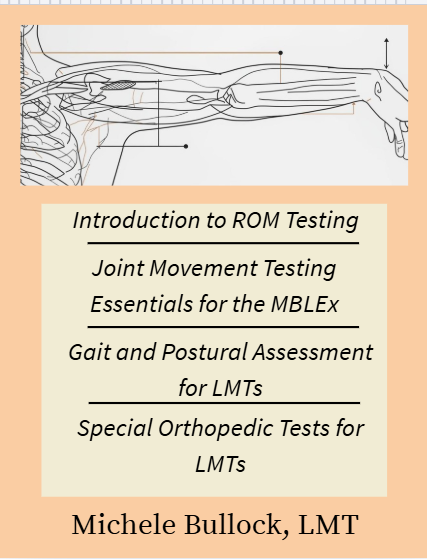 Introduction to ROM Testing

Joint Movement Testing Essentials for the MBLEx

Gait and Postural Assessment for LMTs

Special Orthopedic Tests for LMTs

Michele Bullock, LMT